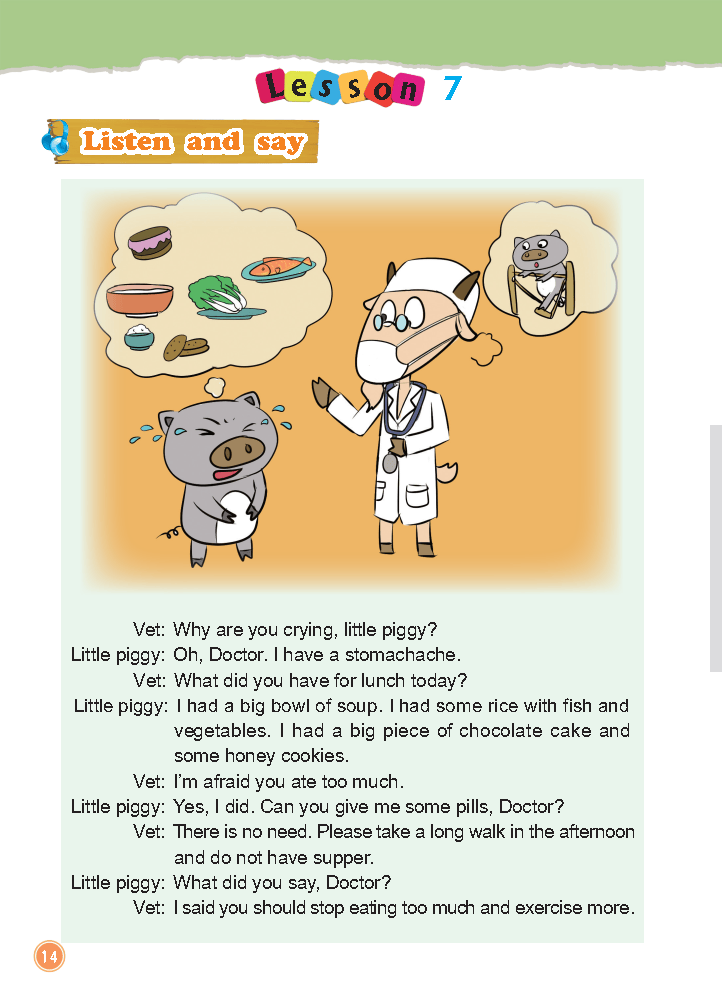 Lesson 7

Listen and say

Vet: Why are you crying, little piggy?
Little piggy: Oh, Doctor. I have a stomachache.
Vet: What did you have for lunch today?
Little piggy: I had a big bowl of soup. I had some rice with fish and vegetables. I had a big piece of chocolate cake and some honey cookies.
Vet: I'm afraid you ate too much.
Little piggy: Yes, I did. Can you give me some pills, Doctor?
Vet: There is no need. Please take a long walk in the afternoon and do not have supper.
Little piggy: What did you say, Doctor?
Vet: I said you should stop eating too much and exercise more.

14